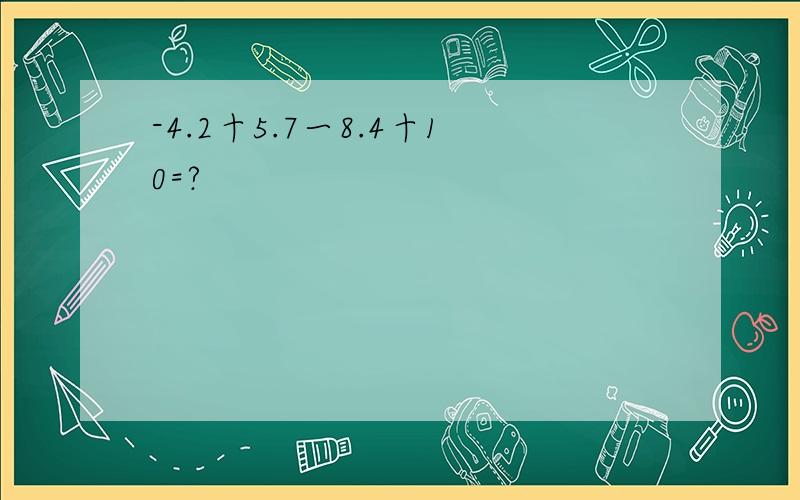 -4.2十5.7一8.4十10=?